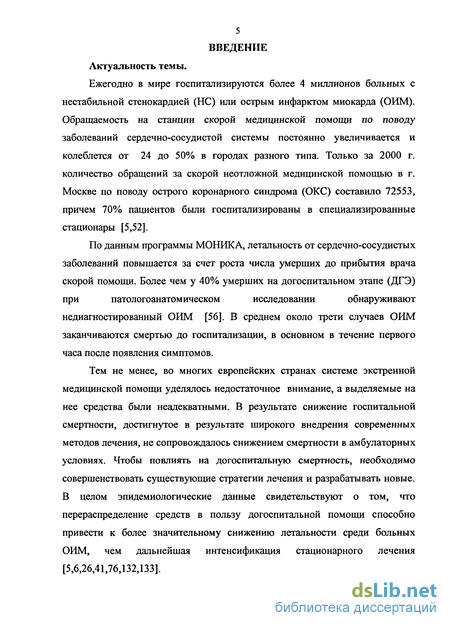 5

ВВЕДЕНИЕ

Актуальность темы.

Ежегодно в мире госпитализируются более 4 миллионов больных с нестабильной стенокардией (НС) или острым инфарктом миокарда (ОИМ). Обращаемость на станции скорой медицинской помощи по поводу заболеваний сердечно-сосудистой системы постоянно увеличивается и колеблется от 24 до 50% в городах разного типа. Только за 2000 г. количество обращений за скорой неотложной медицинской помощью в г. Москве по поводу острого коронарного синдрома (ОКС) составило 72553, причем 70% пациентов были госпитализированы в специализированные стационары [5,52].

По данным программы МОНИКА, летальность от сердечно-сосудистых заболеваний повышается за счет роста числа умерших до прибытия врача скорой помощи. Более чем у 40% умерших на догоспитальном этапе (ДГЭ) при патологоанатомическом исследовании обнаруживают недиагностированный ОИМ [56]. В среднем около трети случаев ОИМ заканчиваются смертью до госпитализации, в основном в течение первого часа после появления симптомов.

Тем не менее, во многих европейских странах системе экстренной медицинской помощи уделялось недостаточное внимание, а выделяемые на нее средства были неадекватными. В результате снижение госпитальной смертности, достигнутое в результате широкого внедрения современных методов лечения, не сопровождалось снижением смертности в амбулаторных условиях. Чтобы повлиять на догоспитальную смертность, необходимо совершенствовать существующие стратегии лечения и разрабатывать новые. В целом эпидемиологические данные свидетельствуют о том, что перераспределение средств в пользу догоспитальной помощи способно привести к более значительному снижению летальности среди больных ОИМ, чем дальнейшая интенсификация стационарного лечения [5,6,26,41,76,132,133].

dsLib.net
библиотека диссертаций